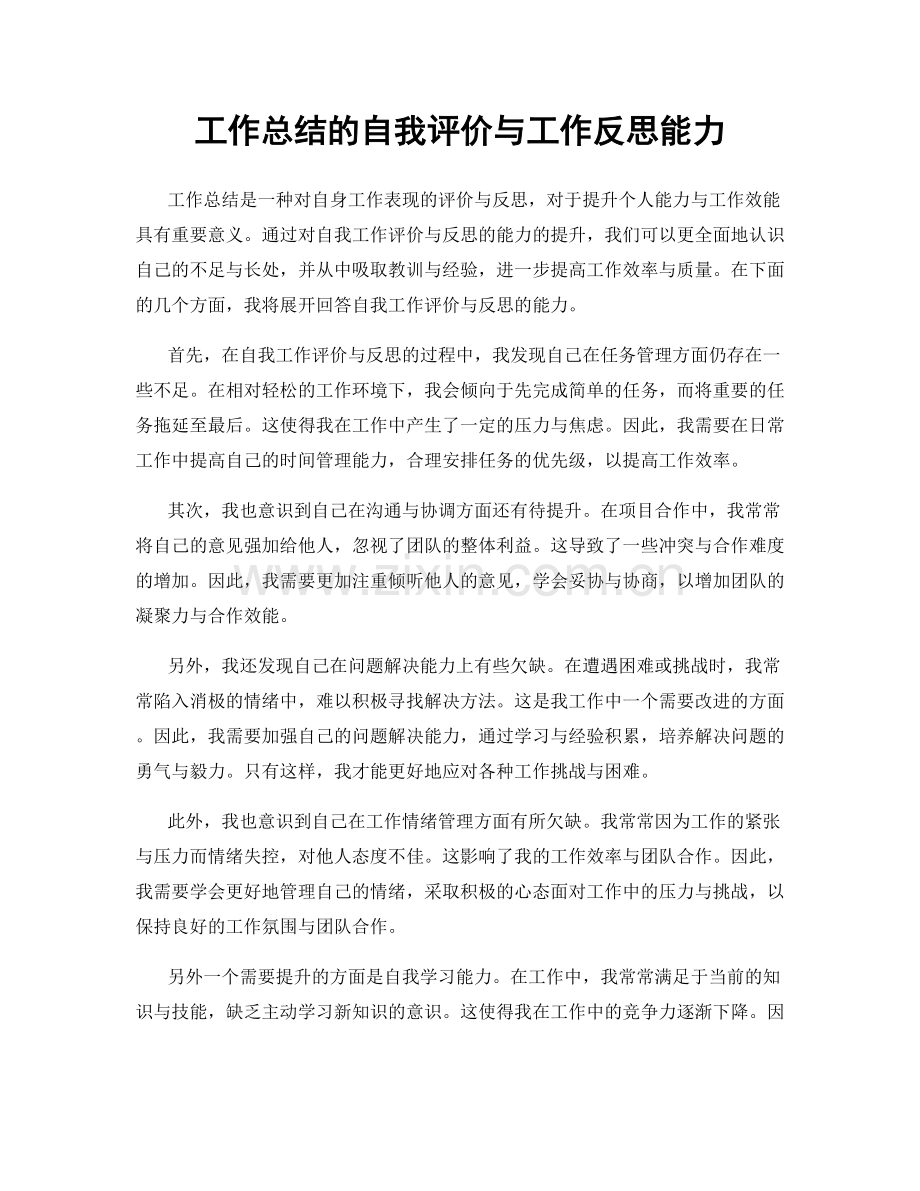 工作总结的自我评价与工作反思能力

工作总结是一种对自身工作表现的评价与反思，对于提升个人能力与工作效能具有重要意义。通过对自我工作评价与反思的能力的提升，我们可以更全面地认识自己的不足与长处，并从中吸取教训与经验，进一步提高工作效率与质量。在下面的几个方面，我将展开回答自我工作评价与反思的能力。

首先，在自我工作评价与反思的过程中，我发现自己在任务管理方面仍存在一些不足。在相对轻松的工作环境下，我会倾向于先完成简单的任务，而将重要的任务拖延至最后。这使得我在工作中产生了一定的压力与焦虑。因此，我需要在日常工作中提高自己的时间管理能力，合理安排任务的优先级，以提高工作效率。

其次，我也意识到自己在沟通与协调方面还有待提升。在项目合作中，我常常将自己的意见强加给他人，忽视了团队的整体利益。这导致了一些冲突与合作难度的增加。因此，我需要更加注重倾听他人的意见，学会妥协与协商，以增加团队的凝聚力与合作效能。

另外，我还发现自己在问题解决能力上有些欠缺。在遭遇困难或挑战时，我常常陷入消极的情绪中，难以积极寻找解决方法。这是我工作中一个需要改进的方面。因此，我需要加强自己的问题解决能力，通过学习与经验积累，培养解决问题的勇气与毅力。只有这样，我才能更好地应对各种工作挑战与困难。

此外，我也意识到自己在工作情绪管理方面有所欠缺。我常常因为工作的紧张与压力而情绪失控，对他人态度不佳。这影响了我的工作效率与团队合作。因此，我需要学会更好地管理自己的情绪，采取积极的心态面对工作中的压力与挑战，以保持良好的工作氛围与团队合作。

另外一个需要提升的方面是自我学习能力。在工作中，我常常满足于当前的知识与技能，缺乏主动学习新知识的意识。这使得我在工作中的竞争力逐渐下降。因

www.zixin.com.cn